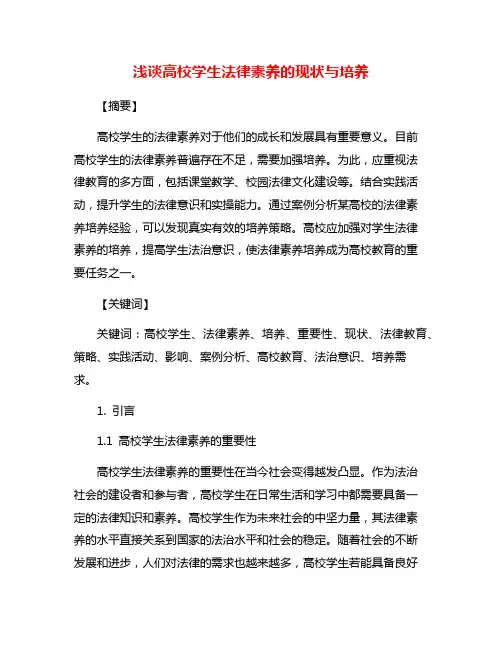 浅谈高校学生法律素养的现状与培养

【摘要】

高校学生的法律素养对于他们的成长和发展具有重要意义。目前高校学生的法律素养普遍存在不足，需要加强培养。为此，应重视法律教育的多方面，包括课堂教学、校园法律文化建设等。结合实践活动，提升学生的法律意识和实操能力。通过案例分析某高校的法律素养培养经验，可以发现真实有效的培养策略。高校应加强对学生法律素养的培养，提高学生法治意识，使法律素养培养成为高校教育的重要任务之一。

【关键词】

关键词：高校学生、法律素养、培养、重要性、现状、法律教育、策略、实践活动、影响、案例分析、高校教育、法治意识、培养需求。

1. 引言

1.1 高校学生法律素养的重要性

高校学生法律素养的重要性在当今社会变得越发凸显。作为法治社会的建设者和参与者，高校学生在日常生活和学习中都需要具备一定的法律知识和素养。高校学生作为未来社会的中坚力量，其法律素养的水平直接关系到国家的法治水平和社会的稳定。随着社会的不断发展和进步，人们对法律的需求也越来越多，高校学生若能具备良好